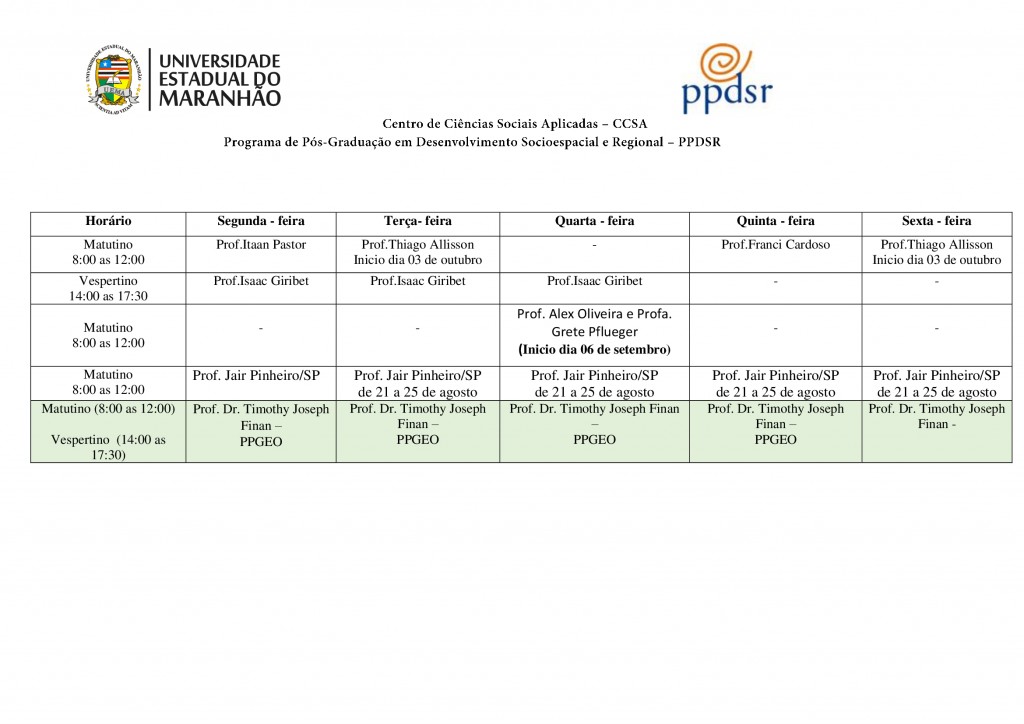 UNIVERSIDADE ESTADUAL DO MARANHÃO

ppdsr

Centro de Ciências Sociais Aplicadas – CCSA
Programa de Pós-Graduação em Desenvolvimento Socioespacial e Regional – PPDSR

| Horário | Segunda - feira | Terça- feira | Quarta - feira | Quinta - feira | Sexta - feira |
|---|---|---|---|---|---|
| Matutino 8:00 as 12:00 | Prof.Itaan Pastor | Prof.Thiago Allisson Inicio dia 03 de outubro | - | Prof.Franci Cardoso | Prof.Thiago Allisson Inicio dia 03 de outubro |
| Vespertino 14:00 as 17:30 | Prof.Isaac Giribet | Prof.Isaac Giribet | Prof.Isaac Giribet | - | - |
| Matutino 8:00 as 12:00 | - | - | Prof. Alex Oliveira e Profa. Grete Pflueger (Inicio dia 06 de setembro) | - | - |
| Matutino 8:00 as 12:00 | Prof. Jair Pinheiro/SP | Prof. Jair Pinheiro/SP de 21 a 25 de agosto | Prof. Jair Pinheiro/SP de 21 a 25 de agosto | Prof. Jair Pinheiro/SP de 21 a 25 de agosto | Prof. Jair Pinheiro/SP de 21 a 25 de agosto |
| Matutino (8:00 as 12:00) Vespertino (14:00 as 17:30) | Prof. Dr. Timothy Joseph Finan – PPGEO | Prof. Dr. Timothy Joseph Finan – PPGEO | Prof. Dr. Timothy Joseph Finan – PPGEO | Prof. Dr. Timothy Joseph Finan – PPGEO | Prof. Dr. Timothy Joseph Finan - |